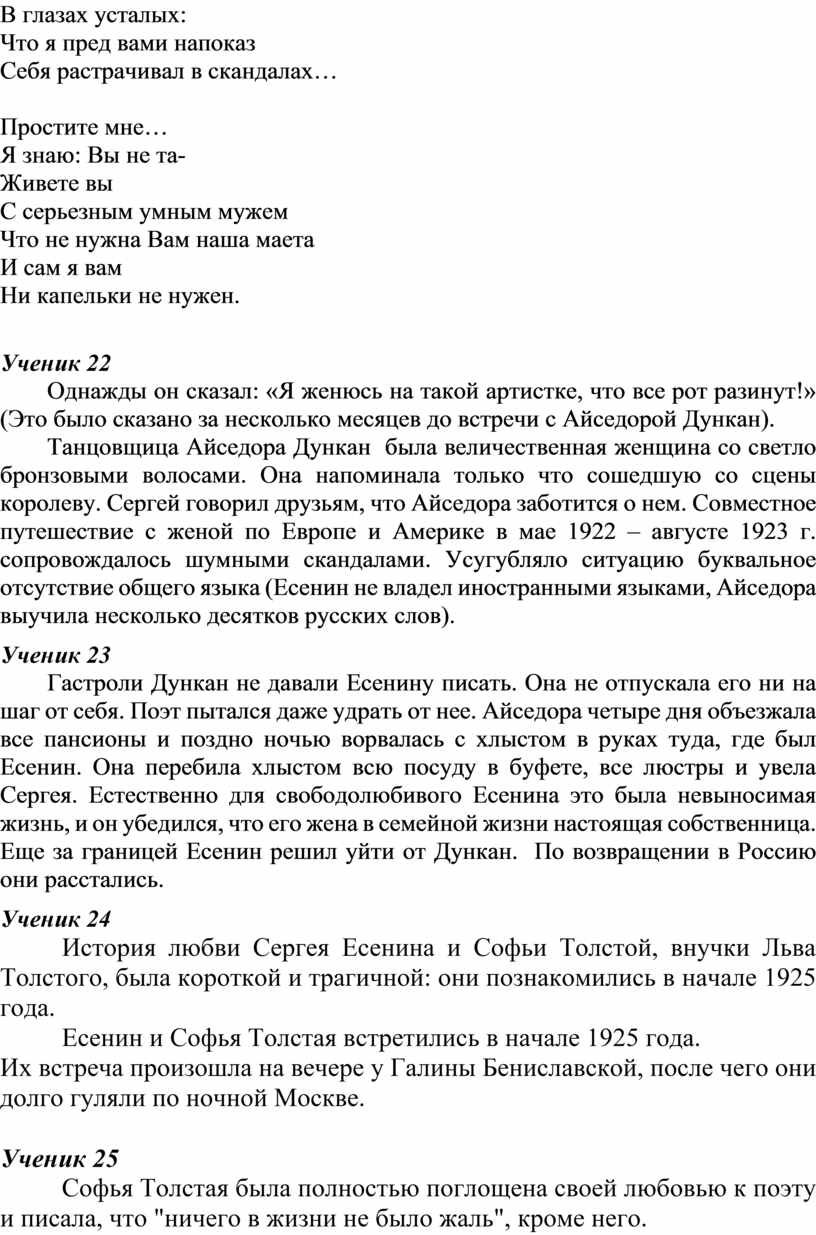 В глазах усталых:
Что я пред вами напоказ
Себя растрачивал в скандалах…

Простите мне…
Я знаю: Вы не та-
Живете вы
С серьезным умным мужем
Что не нужна Вам наша маета
И сам я вам
Ни капельки не нужен.

Ученик 22
Однажды он сказал: «Я женюсь на такой артистке, что все рот разинут!» (Это было сказано за несколько месяцев до встречи с Айседорой Дункан).

Танцовщица Айседора Дункан была величественная женщина со светло бронзовыми волосами. Она напоминала только что сошедшую со сцены королеву. Сергей говорил друзьям, что Айседора заботится о нем. Совместное путешествие с женой по Европе и Америке в мае 1922 – августе 1923 г. сопровождалось шумными скандалами. Усугубляло ситуацию буквальное отсутствие общего языка (Есенин не владел иностранными языками, Айседора выучила несколько десятков русских слов).

Ученик 23
Гастроли Дункан не давали Есенину писать. Она не отпускала его ни на шаг от себя. Поэт пытался даже удрать от нее. Айседора четыре дня объезжала все пансионы и поздно ночью ворвалась с хлыстом в руках туда, где был Есенин. Она перебила хлыстом всю посуду в буфете, все люстры и увела Сергея. Естественно для свободолюбивого Есенина это была невыносимая жизнь, и он убедился, что его жена в семейной жизни настоящая собственница. Еще за границей Есенин решил уйти от Дункан. По возвращении в Россию они расстались.

Ученик 24
История любви Сергея Есенина и Софьи Толстой, внучки Льва Толстого, была короткой и трагичной: они познакомились в начале 1925 года.

Есенин и Софья Толстая встретились в начале 1925 года.
Их встреча произошла на вечере у Галины Бениславской, после чего они долго гуляли по ночной Москве.

Ученик 25
Софья Толстая была полностью поглощена своей любовью к поэту и писала, что "ничего в жизни не было жаль", кроме него.